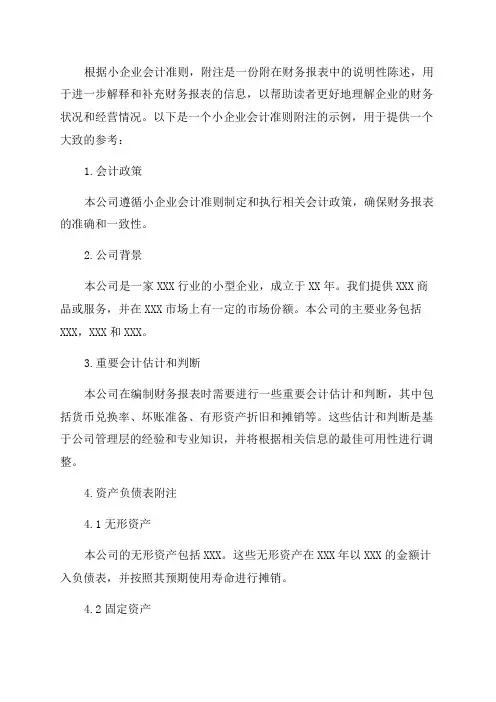 根据小企业会计准则，附注是一份附在财务报表中的说明性陈述，用于进一步解释和补充财务报表的信息，以帮助读者更好地理解企业的财务状况和经营情况。以下是一个小企业会计准则附注的示例，用于提供一个大致的参考：

1. 会计政策

本公司遵循小企业会计准则制定和执行相关会计政策，确保财务报表的准确和一致性。

2. 公司背景

本公司是一家 XXX 行业的小型企业，成立于 XX 年。我们提供 XXX 商品或服务，并在 XXX 市场上有一定的市场份额。本公司的主要业务包括 XXX，XXX 和 XXX。

3. 重要会计估计和判断

本公司在编制财务报表时需要进行一些重要会计估计和判断，其中包括货币兑换率、坏账准备、有形资产折旧和摊销等。这些估计和判断是基于公司管理层的经验和专业知识，并将根据相关信息的最佳可用性进行调整。

4. 资产负债表附注

4.1 无形资产

本公司的无形资产包括 XXX。这些无形资产在 XXX 年以 XXX 的金额计入负债表，并按照其预期使用寿命进行摊销。

4.2 固定资产